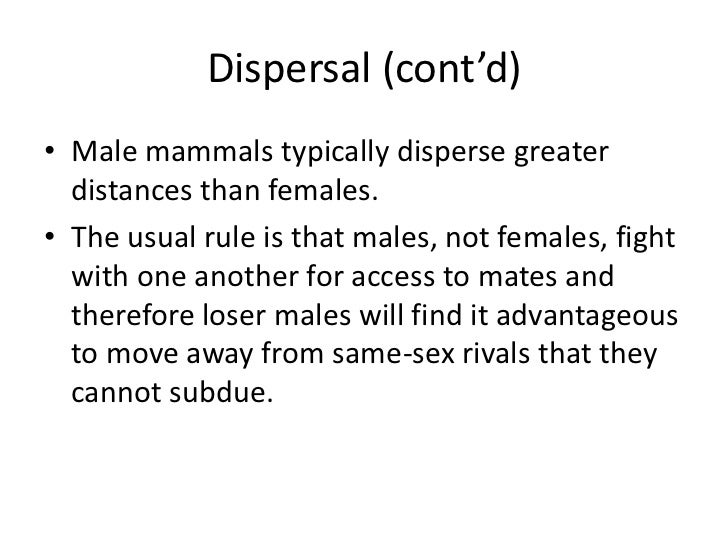 Dispersal (cont'd)

• Male mammals typically disperse greater distances than females.
• The usual rule is that males, not females, fight with one another for access to mates and therefore loser males will find it advantageous to move away from same-sex rivals that they cannot subdue.